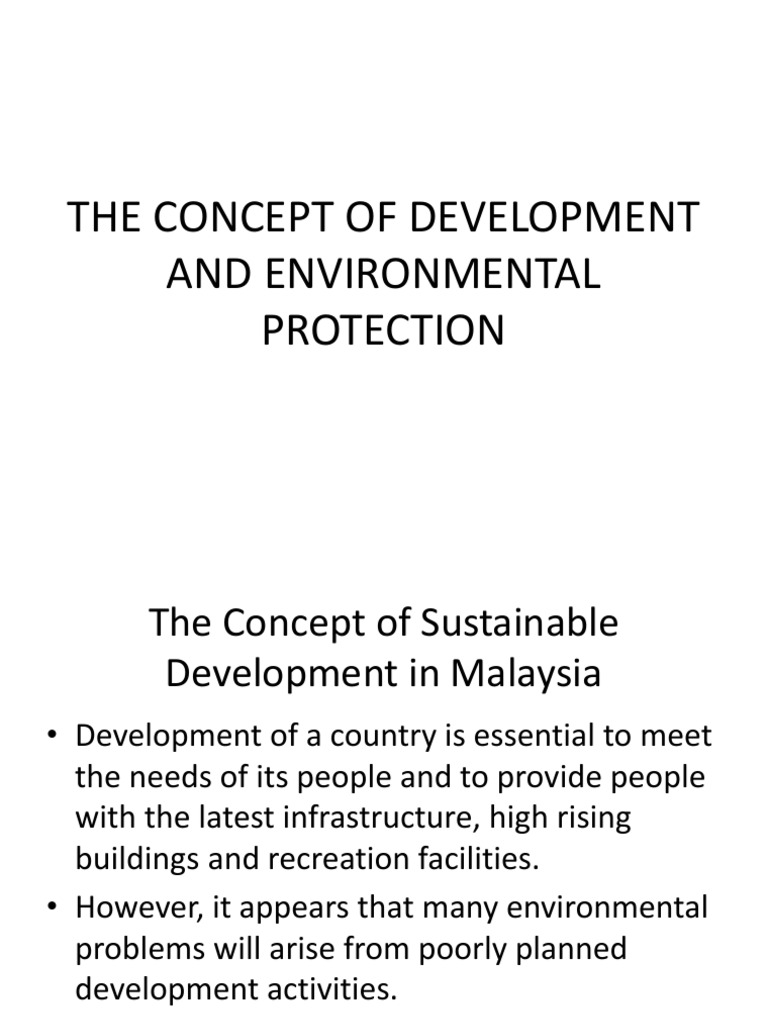 THE CONCEPT OF DEVELOPMENT AND ENVIRONMENTAL PROTECTION

The Concept of Sustainable Development in Malaysia

• Development of a country is essential to meet the needs of its people and to provide people with the latest infrastructure, high rising buildings and recreation facilities.

• However, it appears that many environmental problems will arise from poorly planned development activities.